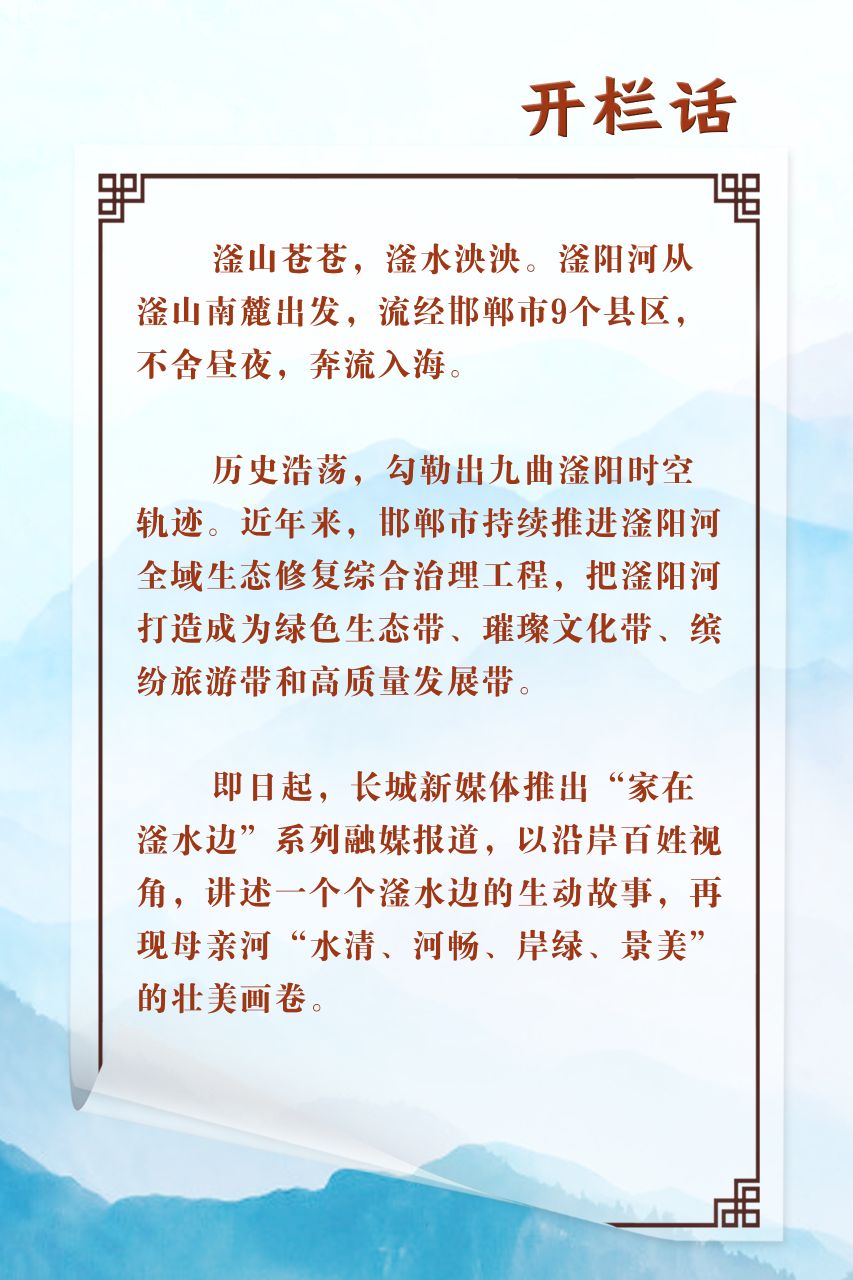 开栏话

滏山苍苍，滏水泱泱。滏阳河从滏山南麓出发，流经邯郸市9个县区，不舍昼夜，奔流入海。

历史浩荡，勾勒出九曲滏阳时空轨迹。近年来，邯郸市持续推进滏阳河全域生态修复综合治理工程，把滏阳河打造成为绿色生态带、璀璨文化带、缤纷旅游带和高质量发展带。

即日起，长城新媒体推出“家在滏水边”系列融媒报道，以沿岸百姓视角，讲述一个个滏水边的生动故事，再现母亲河“水清、河畅、岸绿、景美”的壮美画卷。